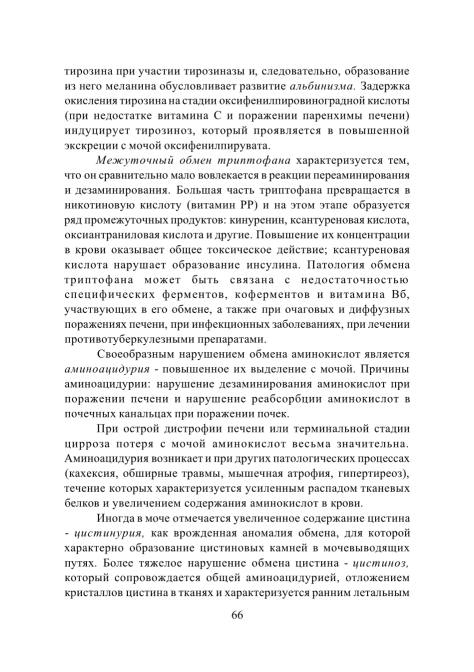 тирозина при участии тирозиназы и, следовательно, образование из него меланина обусловливает развитие альбинизма. Задержка окисления тирозина на стадии оксифенилпировиноградной кислоты (при недостатке витамина С и поражении паренхимы печени) индуцирует тирозиноз, который проявляется в повышенной экскреции с мочой оксифенилпирувата.

Межуточный обмен триптофана характеризуется тем, что он сравнительно мало вовлекается в реакции переаминирования и дезаминирования. Большая часть триптофана превращается в никотиновую кислоту (витамин РР) и на этом этапе образуется ряд промежуточных продуктов: кинуренин, ксантуреновая кислота, оксиантраниловая кислота и другие. Повышение их концентрации в крови оказывает общее токсическое действие; ксантуреновая кислота нарушает образование инсулина. Патология обмена триптофана может быть связана с недостаточностью специфических ферментов, коферментов и витамина В6, участвующих в его обмене, а также при очаговых и диффузных поражениях печени, при инфекционных заболеваниях, при лечении противотуберкулезными препаратами.

Своеобразным нарушением обмена аминокислот является аминоацидурия - повышенное их выделение с мочой. Причины аминоацидурии: нарушение дезаминирования аминокислот при поражении печени и нарушение реабсорбции аминокислот в почечных канальцах при поражении почек.

При острой дистрофии печени или терминальной стадии цирроза потеря с мочой аминокислот весьма значительна. Аминоацидурия возникает и при других патологических процессах (кахексия, обширные травмы, мышечная атрофия, гипертиреоз), течение которых характеризуется усиленным распадом тканевых белков и увеличением содержания аминокислот в крови.

Иногда в моче отмечается увеличенное содержание цистина - цистинурия, как врожденная аномалия обмена, для которой характерно образование цистиновых камней в мочевыводящих путях. Более тяжелое нарушение обмена цистина - цистиноз, который сопровождается общей аминоацидурией, отложением кристаллов цистина в тканях и характеризуется ранним летальным

66